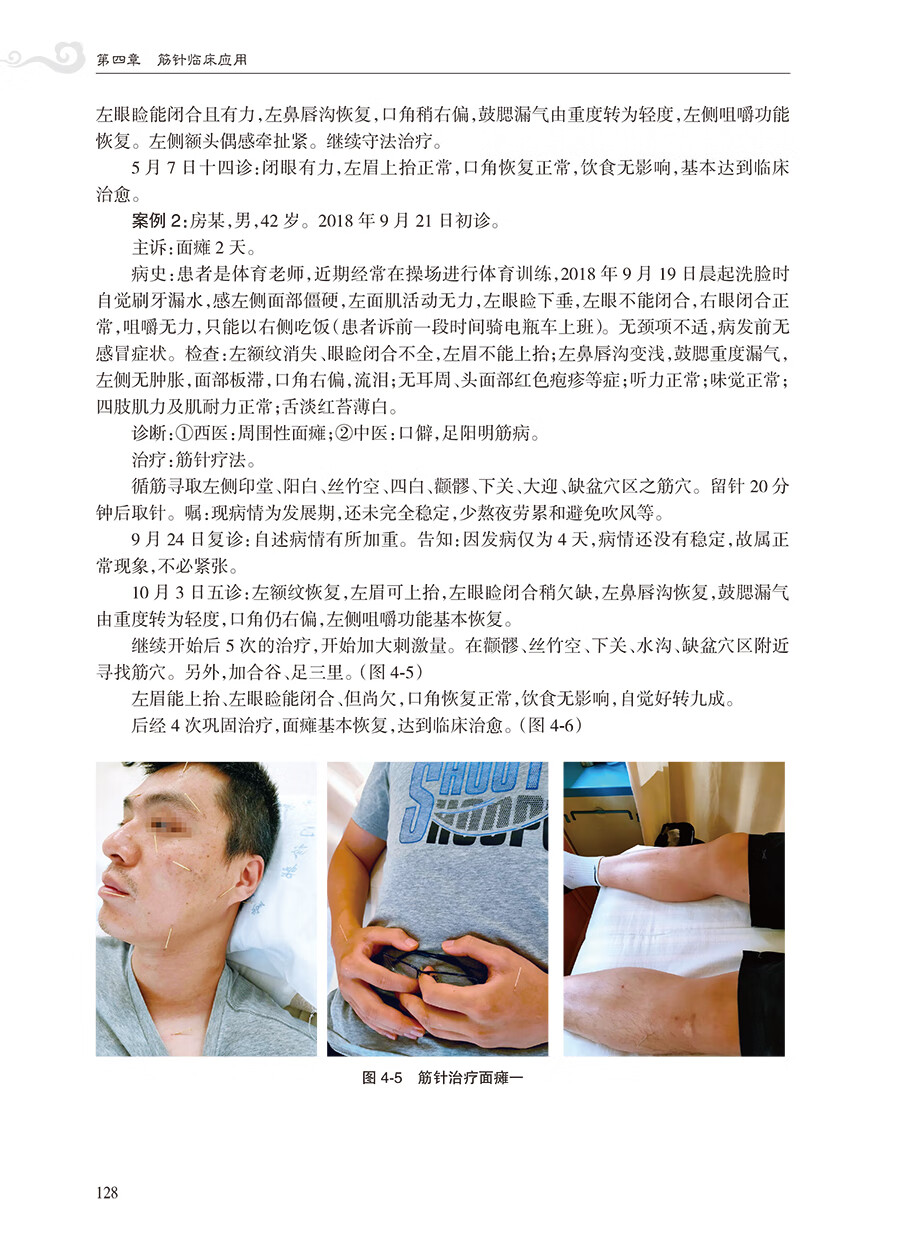 第四章 筋针临床应用

左眼睑能闭合且有力，左鼻唇沟恢复，口角稍右偏，鼓腮漏气由重度转为轻度，左侧咀嚼功能恢复。左侧额头偶感牵扯紧。继续守法治疗。

5月7日十四诊：闭眼有力，左眉上抬正常，口角恢复正常，饮食无影响，基本达到临床治愈。

案例2：房某，男，42岁。2018年9月21日初诊。

主诉：面瘫2天。

病史：患者是体育老师，近期经常在操场进行体育训练，2018年9月19日晨起洗脸时自觉刷牙漏水，感左侧面部僵硬，左面肌活动无力，左眼睑下垂，左眼不能闭合，右眼闭合正常，咀嚼无力，只能以右侧吃饭（患者诉前一段时间骑电瓶车上班）。无颈项不适，病发前无感冒症状。检查：左额纹消失、眼睑闭合不全，左眉不能上抬；左鼻唇沟变浅，鼓腮重度漏气，左侧无肿胀，面部板滞，口角右偏，流泪；无耳周、头面部红色疱疹等症；听力正常；味觉正常；四肢肌力及肌耐力正常；舌淡红苔薄白。

诊断：①西医：周围性面瘫；②中医：口僻，足阳明筋病。

治疗：筋针疗法。

循筋寻取左侧印堂、阳白、丝竹空、四白、颧髎、下关、大迎、缺盆穴区之筋穴。留针20分钟后取针。嘱：现病情为发展期，还未完全稳定，少熬夜劳累和避免吹风等。

9月24日复诊：自述病情有所加重。告知：因发病仅为4天，病情还没有稳定，故属正常现象，不必紧张。

10月3日五诊：左额纹恢复，左眉可上抬，左眼睑闭合稍欠缺，左鼻唇沟恢复，鼓腮漏气由重度转为轻度，口角仍右偏，左侧咀嚼功能基本恢复。

继续开始后5次的治疗，开始加大刺激量。在颧髎、丝竹空、下关、水沟、缺盆穴区附近寻找筋穴。另外，加合谷、足三里。（图4-5）

左眉能上抬、左眼睑能闭合、但尚欠，口角恢复正常，饮食无影响，自觉好转九成。

后经4次巩固治疗，面瘫基本恢复，达到临床治愈。（图4-6）

图4-5 筋针治疗面瘫一

128